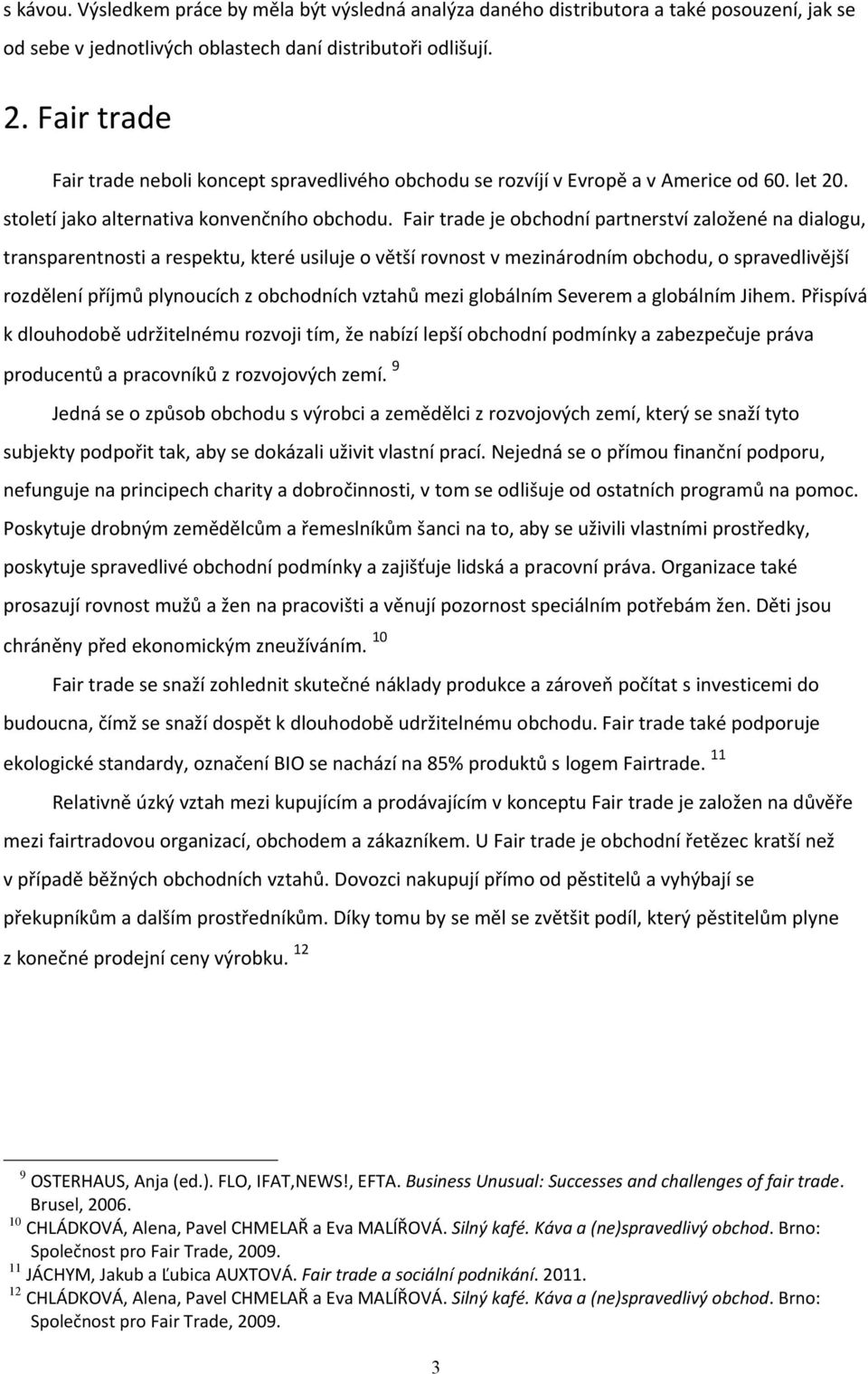 s kávou. Výsledkem práce by měla být výsledná analýza daného distributora a také posouzení, jak se od sebe v jednotlivých oblastech daní distributoři odlišují.

2. Fair trade

Fair trade neboli koncept spravedlivého obchodu se rozvíjí v Evropě a v Americe od 60. let 20. století jako alternativa konvenčního obchodu. Fair trade je obchodní partnerství založené na dialogu, transparentnosti a respektu, které usiluje o větší rovnost v mezinárodním obchodu, o spravedlivější rozdělení příjmů plynoucích z obchodních vztahů mezi globálním Severem a globálním Jihem. Přispívá k dlouhodobě udržitelnému rozvoji tím, že nabízí lepší obchodní podmínky a zabezpečuje práva producentů a pracovníků z rozvojových zemí. $^{9}$

Jedná se o způsob obchodu s výrobci a zemědělci z rozvojových zemí, který se snaží tyto subjekty podpořit tak, aby se dokázali uživit vlastní prací. Nejedná se o přímou finanční podporu, nefunguje na principech charity a dobročinnosti, v tom se odlišuje od ostatních programů na pomoc. Poskytuje drobným zemědělcům a řemeslníkům šanci na to, aby se uživili vlastními prostředky, poskytuje spravedlivé obchodní podmínky a zajišťuje lidská a pracovní práva. Organizace také prosazují rovnost mužů a žen na pracovišti a věnují pozornost speciálním potřebám žen. Děti jsou chráněny před ekonomickým zneužíváním. $^{10}$

Fair trade se snaží zohlednit skutečné náklady produkce a zároveň počítat s investicemi do budoucna, čímž se snaží dospět k dlouhodobě udržitelnému obchodu. Fair trade také podporuje ekologické standardy, označení BIO se nachází na 85% produktů s logem Fairtrade. $^{11}$

Relativně úzký vztah mezi kupujícím a prodávajícím v konceptu Fair trade je založen na důvěře mezi fairtradovou organizací, obchodem a zákazníkem. U Fair trade je obchodní řetězec kratší než v případě běžných obchodních vztahů. Dovozci nakupují přímo od pěstitelů a vyhýbají se překupníkům a dalším prostředníkům. Díky tomu by se měl se zvětšit podíl, který pěstitelům plyne z konečné prodejní ceny výrobku. $^{12}$

$^{9}$ OSTERHAUS, Anja (ed.). FLO, IFAT,NEWS!, EFTA. Business Unusual: Successes and challenges of fair trade. Brusel, 2006.
$^{10}$ CHLÁDKOVÁ, Alena, Pavel CHMELAŘ a Eva MALÍŘOVÁ. Silný kafé. Káva a (ne)spravedlivý obchod. Brno: Společnost pro Fair Trade, 2009.
$^{11}$ JÁCHYM, Jakub a Ľubica AUXTOVÁ. Fair trade a sociální podnikání. 2011.
$^{12}$ CHLÁDKOVÁ, Alena, Pavel CHMELAŘ a Eva MALÍŘOVÁ. Silný kafé. Káva a (ne)spravedlivý obchod. Brno: Společnost pro Fair Trade, 2009.

3